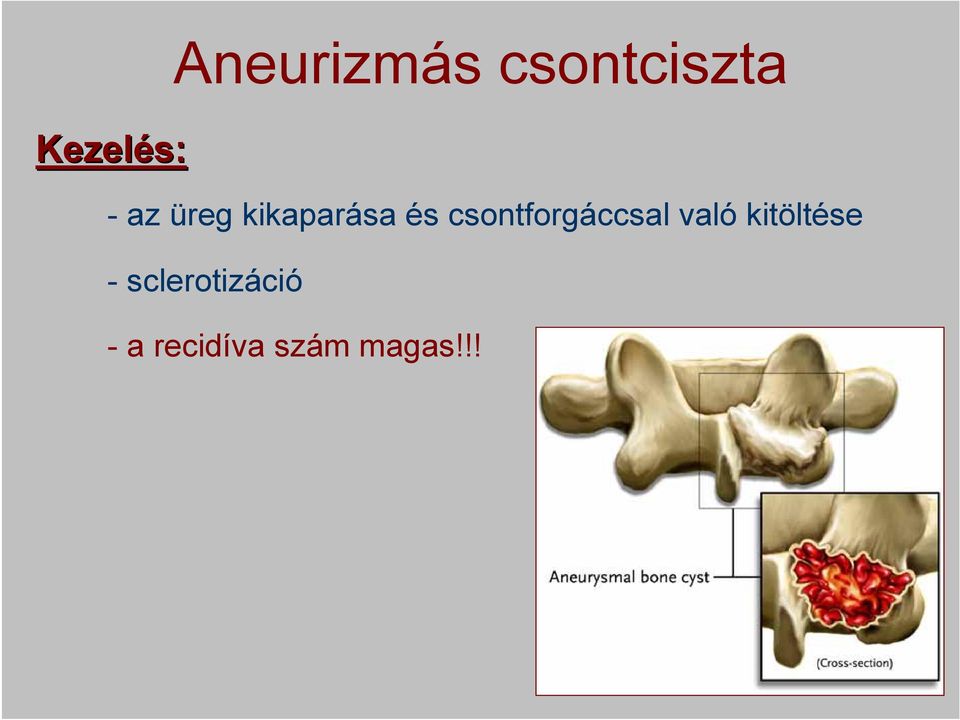 Aneurizmás csontciszta

Kezelés:

- az üreg kikaparása és csontforgáccsal való kitöltése

- sclerotizáció

- a recidíva szám magas!!!

Aneurysmal bone cyst

(Cross-section)